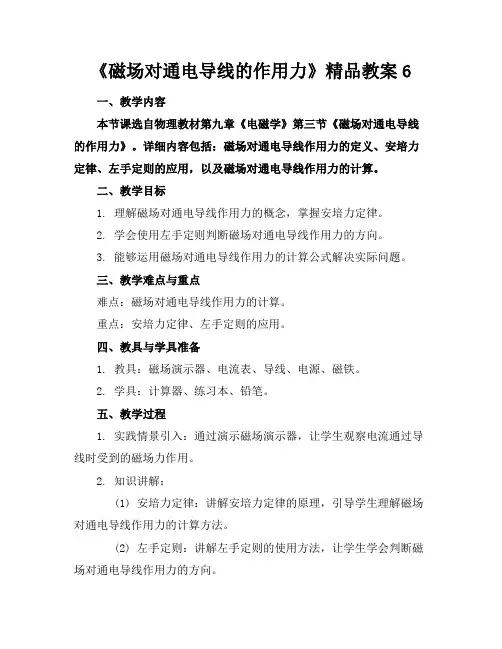 《磁场对通电导线的作用力》精品教案 6

一、教学内容

本节课选自物理教材第九章《电磁学》第三节《磁场对通电导线的作用力》。详细内容包括：磁场对通电导线作用力的定义、安培力定律、左手定则的应用，以及磁场对通电导线作用力的计算。

二、教学目标

1. 理解磁场对通电导线作用力的概念，掌握安培力定律。

2. 学会使用左手定则判断磁场对通电导线作用力的方向。

3. 能够运用磁场对通电导线作用力的计算公式解决实际问题。

三、教学难点与重点

难点：磁场对通电导线作用力的计算。

重点：安培力定律、左手定则的应用。

四、教具与学具准备

1. 教具：磁场演示器、电流表、导线、电源、磁铁。

2. 学具：计算器、练习本、铅笔。

五、教学过程

1. 实践情景引入：通过演示磁场演示器，让学生观察电流通过导线时受到的磁场力作用。

2. 知识讲解：

(1) 安培力定律：讲解安培力定律的原理，引导学生理解磁场对通电导线作用力的计算方法。

(2) 左手定则：讲解左手定则的使用方法，让学生学会判断磁场对通电导线作用力的方向。